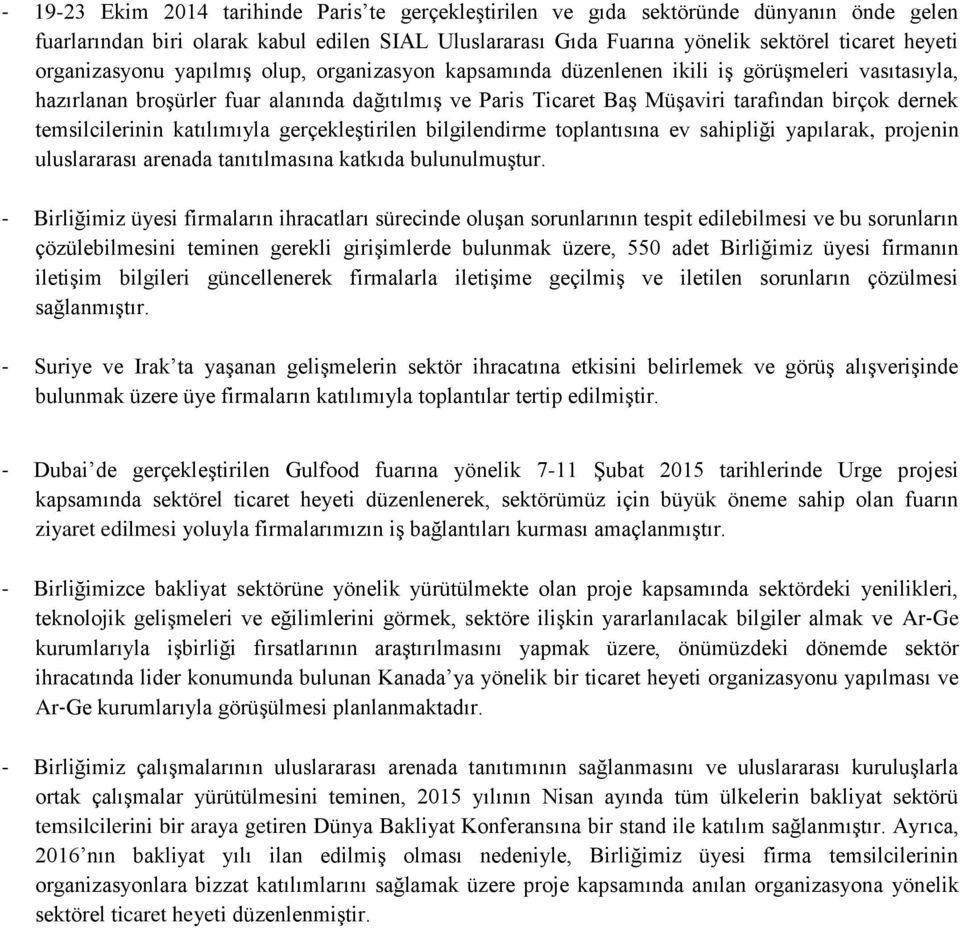 - 19-23 Ekim 2014 tarihinde Paris'te gerçekleştirilen ve gıda sektöründe dünyanın önde gelen fuarlarından biri olarak kabul edilen SIAL Uluslararası Gıda Fuarına yönelik sektörel ticaret heyeti organizasyonu yapılmış olup, organizasyon kapsamında düzenlenen ikili iş görüşmeleri vasıtasıyla, hazırlanan broşürler fuar alanında dağıtılmış ve Paris Ticaret Baş Müşaviri tarafından birçok dernek temsilcilerinin katılımıyla gerçekleştirilen bilgilendirme toplantısına ev sahipliği yapılarak, projenin uluslararası arenada tanıtılmasına katkıda bulunulmuştur.

- Birliğimiz üyesi firmaların ihracatları sürecinde oluşan sorunlarının tespit edilebilmesi ve bu sorunların çözülebilmesini teminen gerekli girişimlerde bulunmak üzere, 550 adet Birliğimiz üyesi firmanın iletişim bilgileri güncellenerek firmalarla iletişime geçilmiş ve iletilen sorunların çözülmesi sağlanmıştır.

- Suriye ve Irak'ta yaşanan gelişmelerin sektör ihracatına etkisini belirlemek ve görüş alışverişinde bulunmak üzere üye firmaların katılımıyla toplantılar tertip edilmiştir.

- Dubai'de gerçekleştirilen Gulfood fuarına yönelik 7-11 Şubat 2015 tarihlerinde Urge projesi kapsamında sektörel ticaret heyeti düzenlenerek, sektörümüz için büyük öneme sahip olan fuarın ziyaret edilmesi yoluyla firmalarımızın iş bağlantıları kurması amaçlanmıştır.

- Birliğimizce bakliyat sektörüne yönelik yürütülmekte olan proje kapsamında sektördeki yenilikleri, teknolojik gelişmeleri ve eğilimlerini görmek, sektöre ilişkin yararlanılacak bilgiler almak ve Ar-Ge kurumlarıyla işbirliği fırsatlarının araştırılmasını yapmak üzere, önümüzdeki dönemde sektör ihracatında lider konumunda bulunan Kanada'ya yönelik bir ticaret heyeti organizasyonu yapılması ve Ar-Ge kurumlarıyla görüşülmesi planlanmaktadır.

- Birliğimiz çalışmalarının uluslararası arenada tanıtımının sağlanmasını ve uluslararası kuruluşlarla ortak çalışmalar yürütülmesini teminen, 2015 yılının Nisan ayında tüm ülkelerin bakliyat sektörü temsilcilerini bir araya getiren Dünya Bakliyat Konferansına bir stand ile katılım sağlanmıştır. Ayrıca, 2016'nın bakliyat yılı ilan edilmiş olması nedeniyle, Birliğimiz üyesi firma temsilcilerinin organizasyonlara bizzat katılımlarını sağlamak üzere proje kapsamında anılan organizasyona yönelik sektörel ticaret heyeti düzenlenmiştir.